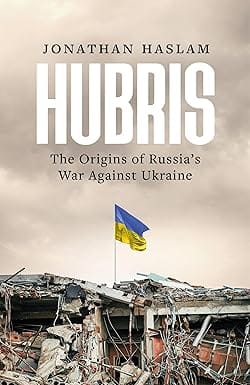 JONATHAN HASLAM

HUBRIS

The Origins of Russia's War Against Ukraine